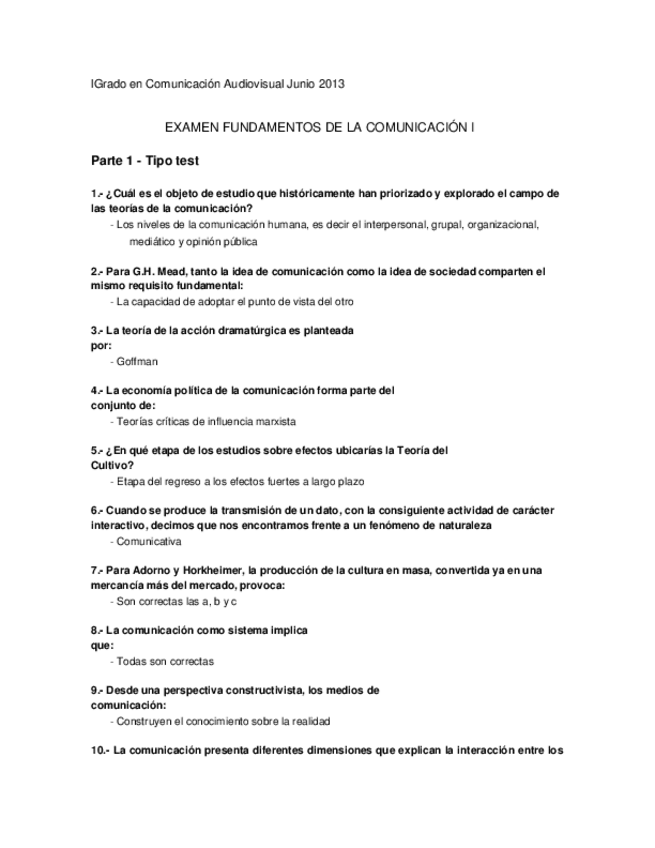 IGrado en Comunicación Audiovisual Junio 2013

EXAMEN FUNDAMENTOS DE LA COMUNICACIÓN I

Parte 1 - Tipo test

1.- ¿Cuál es el objeto de estudio que históricamente han priorizado y explorado el campo de las teorías de la comunicación?
- Los niveles de la comunicación humana, es decir el interpersonal, grupal, organizacional, mediático y opinión pública

2.- Para G.H. Mead, tanto la idea de comunicación como la idea de sociedad comparten el mismo requisito fundamental:
- La capacidad de adoptar el punto de vista del otro

3.- La teoría de la acción dramatúrgica es planteada por:
- Goffman

4.- La economía política de la comunicación forma parte del conjunto de:
- Teorías críticas de influencia marxista

5.- ¿En qué etapa de los estudios sobre efectos ubicarías la Teoría del Cultivo?
- Etapa del regreso a los efectos fuertes a largo plazo

6.- Cuando se produce la transmisión de un dato, con la consiguiente actividad de carácter interactivo, decimos que nos encontramos frente a un fenómeno de naturaleza
- Comunicativa

7.- Para Adorno y Horkheimer, la producción de la cultura en masa, convertida ya en una mercancía más del mercado, provoca:
- Son correctas las a, b y c

8.- La comunicación como sistema implica que:
- Todas son correctas

9.- Desde una perspectiva constructivista, los medios de comunicación:
- Construyen el conocimiento sobre la realidad

10.- La comunicación presenta diferentes dimensiones que explican la interacción entre los